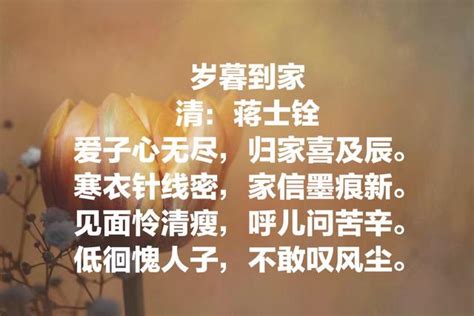 岁暮到家
清：蒋士铨
爱子心无尽，归家喜及辰。
寒衣针线密，家信墨痕新。
见面怜清瘦，呼儿问苦辛。
低徊愧人子，不敢叹风尘。